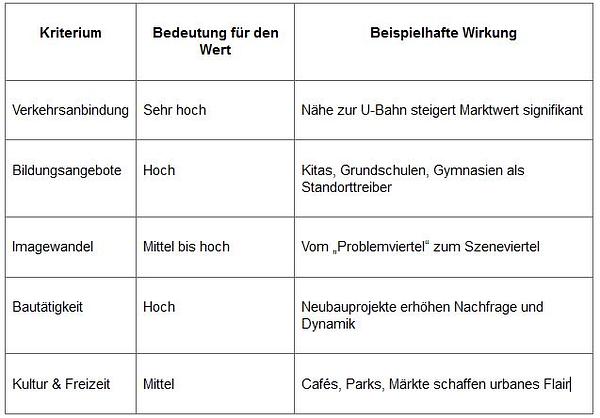 | Kriterium | Bedeutung für den Wert | Beispielhafte Wirkung |
|---|---|---|
| Verkehrsanbindung | Sehr hoch | Nähe zur U-Bahn steigert Marktwert signifikant |
| Bildungsangebote | Hoch | Kitas, Grundschulen, Gymnasien als Standorttreiber |
| Imagewandel | Mittel bis hoch | Vom „Problemviertel“ zum Szeneviertel |
| Bautätigkeit | Hoch | Neubauprojekte erhöhen Nachfrage und Dynamik |
| Kultur & Freizeit | Mittel | Cafés, Parks, Märkte schaffen urbanes Flair |